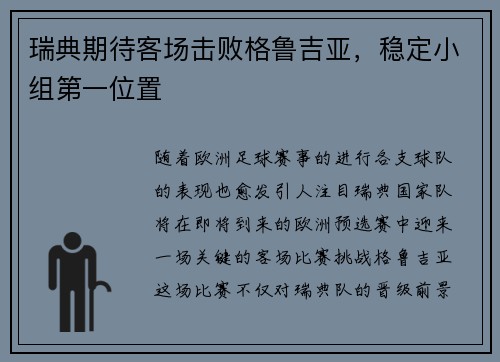 瑞典期待客场击败格鲁吉亚，稳定小组第一位置

随着欧洲足球赛事的进行各支球队的表现也愈发引人注目瑞典国家队将在即将到来的欧洲预选赛中迎来一场关键的客场比赛挑战格鲁吉亚这场比赛不仅对瑞典队的晋级前景